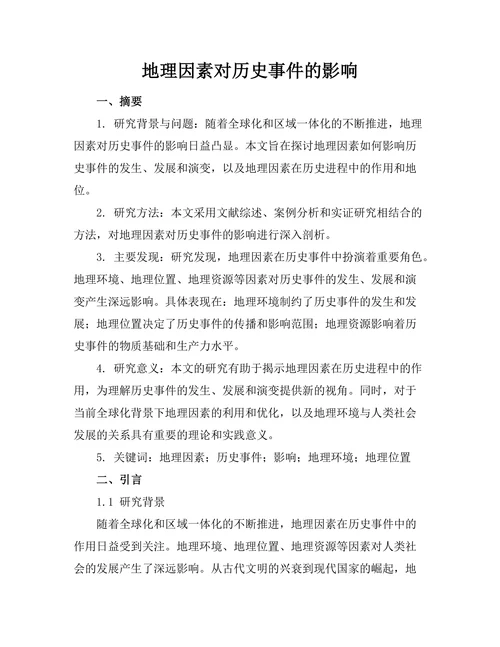 地理因素对历史事件的影响

一、摘要

1. 研究背景与问题：随着全球化和区域一体化的不断推进，地理因素对历史事件的影响日益凸显。本文旨在探讨地理因素如何影响历史事件的发生、发展和演变，以及地理因素在历史进程中的作用和地位。

2. 研究方法：本文采用文献综述、案例分析和实证研究相结合的方法，对地理因素对历史事件的影响进行深入剖析。

3. 主要发现：研究发现，地理因素在历史事件中扮演着重要角色。地理环境、地理位置、地理资源等因素对历史事件的发生、发展和演变产生深远影响。具体表现在：地理环境制约了历史事件的发生和发展；地理位置决定了历史事件的传播和影响范围；地理资源影响着历史事件的物质基础和生产力水平。

4. 研究意义：本文的研究有助于揭示地理因素在历史进程中的作用，为理解历史事件的发生、发展和演变提供新的视角。同时，对于当前全球化背景下地理因素的利用和优化，以及地理环境与人类社会发展的关系具有重要的理论和实践意义。

5. 关键词：地理因素；历史事件；影响；地理环境；地理位置

二、引言

1.1 研究背景

随着全球化和区域一体化的不断推进，地理因素在历史事件中的作用日益受到关注。地理环境、地理位置、地理资源等因素对人类社会的发展产生了深远影响。从古代文明的兴衰到现代国家的崛起，地